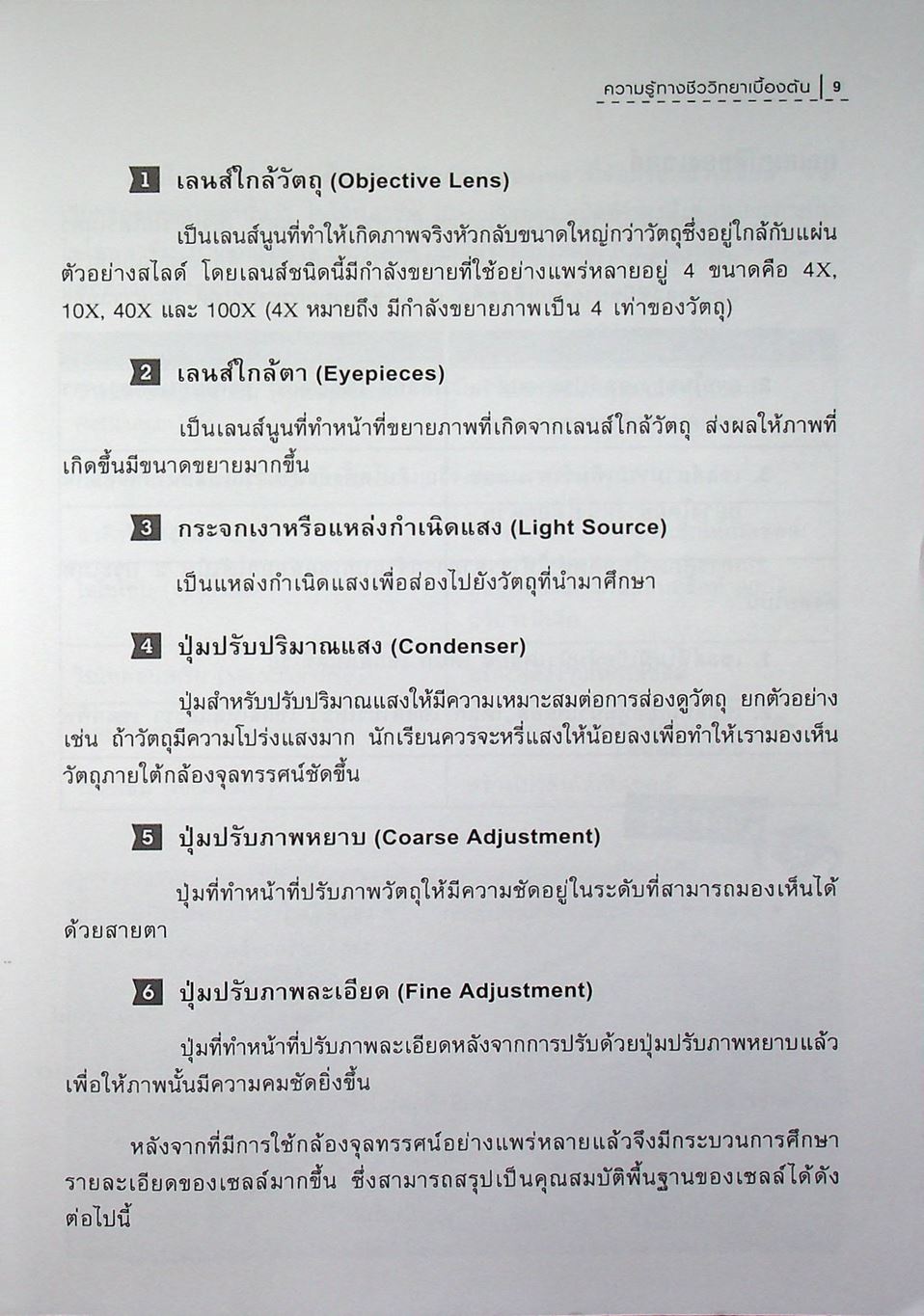 ความรู้ทางชีววิทยาเบื้องต้น | 9

1 เลนส์ใกล้วัตถุ (Objective Lens)

เป็นเลนส์นูนที่ทำให้เกิดภาพจริงหัวกลับขนาดใหญ่กว่าวัตถุซึ่งอยู่ใกล้กับแผ่นตัวอย่างสไลด์ โดยเลนส์ชนิดนี้มีกำลังขยายที่ใช้อย่างแพร่หลายอยู่ 4 ขนาดคือ 4X, 10X, 40X และ 100X (4X หมายถึง มีกำลังขยายภาพเป็น 4 เท่าของวัตถุ)

2 เลนส์ใกล้ตา (Eyepieces)

เป็นเลนส์นูนที่ทำหน้าที่ขยายภาพที่เกิดจากเลนส์ใกล้วัตถุ ส่งผลให้ภาพที่เกิดขึ้นมีขนาดขยายมากขึ้น

3 กระจกเงาหรือแหล่งกำเนิดแสง (Light Source)

เป็นแหล่งกำเนิดแสงเพื่อส่องไปยังวัตถุที่นำมาศึกษา

4 ปุ่มปรับปริมาณแสง (Condenser)

ปุ่มสำหรับปรับปริมาณแสงให้มีความเหมาะสมต่อการส่องดูวัตถุ ยกตัวอย่างเช่น ถ้าวัตถุมีความโปร่งแสงมาก นักเรียนควรจะหรี่แสงให้น้อยลงเพื่อทำให้เรามองเห็นวัตถุภายใต้กล้องจุลทรรศน์ชัดขึ้น

5 ปุ่มปรับภาพหยาบ (Coarse Adjustment)

ปุ่มที่ทำหน้าที่ปรับภาพวัตถุให้มีความชัดอยู่ในระดับที่สามารถมองเห็นได้ด้วยสายตา

6 ปุ่มปรับภาพละเอียด (Fine Adjustment)

ปุ่มที่ทำหน้าที่ปรับภาพละเอียดหลังจากการปรับด้วยปุ่มปรับภาพหยาบแล้ว เพื่อให้ภาพนั้นมีความคมชัดยิ่งขึ้น

หลังจากที่มีการใช้กล้องจุลทรรศน์อย่างแพร่หลายแล้วจึงมีกระบวนการศึกษารายละเอียดของเซลล์มากขึ้น ซึ่งสามารถสรุปเป็นคุณสมบัติพื้นฐานของเซลล์ได้ดังต่อไปนี้